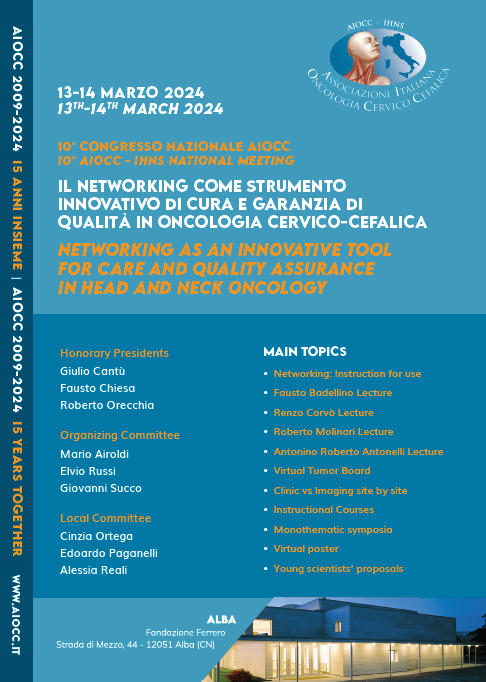 AIOCC 2009-2024 15 ANNI INSIEME | AIOCC 2009-2024 15 YEARS TOGETHER WWW.AIOCC.IT

AIOCC - IHNS
ASSOCIAZIONE ITALIANA ONCOLOGIA CERVICO CEFALICA

13-14 MARZO 2024
13$^{TH}$-14$^{TH}$ MARCH 2024

10° CONGRESSO NAZIONALE AIOCC
10° AIOCC - IHNS NATIONAL MEETING

IL NETWORKING COME STRUMENTO INNOVATIVO DI CURA E GARANZIA DI QUALITÀ IN ONCOLOGIA CERVICO-CEFALICA

NETWORKING AS AN INNOVATIVE TOOL FOR CARE AND QUALITY ASSURANCE IN HEAD AND NECK ONCOLOGY

Honorary Presidents
Giulio Cantù
Fausto Chiesa
Roberto Orecchia

Organizing Committee
Mario Airoldi
Elvio Russi
Giovanni Succo

Local Committee
Cinzia Ortega
Edoardo Paganelli
Alessia Reali

MAIN TOPICS
• Networking: Instruction for use
• Fausto Badellino Lecture
• Renzo Corvò Lecture
• Roberto Molinari Lecture
• Antonino Roberto Antonelli Lecture
• Virtual Tumor Board
• Clinic vs Imaging site by site
• Instructional Courses
• Monothematic symposia
• Virtual poster
• Young scientists' proposals

ALBA
Fondazione Ferrero
Strada di Mezzo, 44 - 12051 Alba (CN)